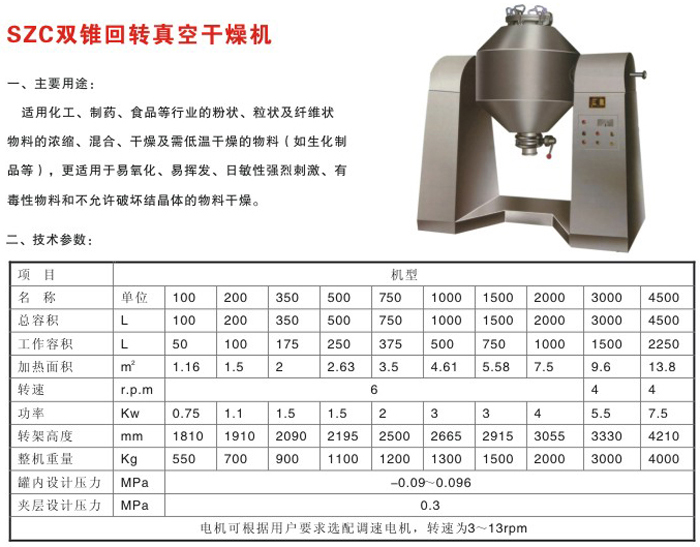 SZC双锥回转真空干燥机

一、主要用途：

适用化工、制药、食品等行业的粉状、粒状及纤维状物料的浓缩、混合、干燥及需低温干燥的物料（如生化制品等），更适用于易氧化、易挥发、日敏性强烈刺激、有毒性物料和不允许破坏结晶体的物料干燥。

二、技术参数：

| 项　目 | 机型 | | | | | | | | | | |
|---|---|---|---|---|---|---|---|---|---|---|---|
| 名　称 | 单位 | 100 | 200 | 350 | 500 | 750 | 1000 | 1500 | 2000 | 3000 | 4500 |
| 总容积 | L | 100 | 200 | 350 | 500 | 750 | 1000 | 1500 | 2000 | 3000 | 4500 |
| 工作容积 | L | 50 | 100 | 175 | 250 | 375 | 500 | 750 | 1000 | 1500 | 2250 |
| 加热面积 | $m^2$ | 1.16 | 1.5 | 2 | 2.63 | 3.5 | 4.61 | 5.58 | 7.5 | 9.6 | 13.8 |
| 转速 | r.p.m | 6 | | | | | | | | 4 | 4 |
| 功率 | Kw | 0.75 | 1.1 | 1.5 | 1.5 | 2 | 3 | 3 | 4 | 5.5 | 7.5 |
| 转架高度 | mm | 1810 | 1910 | 2090 | 2195 | 2500 | 2665 | 2915 | 3055 | 3330 | 4210 |
| 整机重量 | Kg | 550 | 700 | 900 | 1100 | 1200 | 1300 | 1500 | 2000 | 3000 | 4000 |
| 罐内设计压力 | MPa | –0.09~0.096 | | | | | | | | | |
| 夹层设计压力 | MPa | 0.3 | | | | | | | | | |
| 电机可根据用户要求选配调速电机，转速为3～13rpm | | | | | | | | | | | |